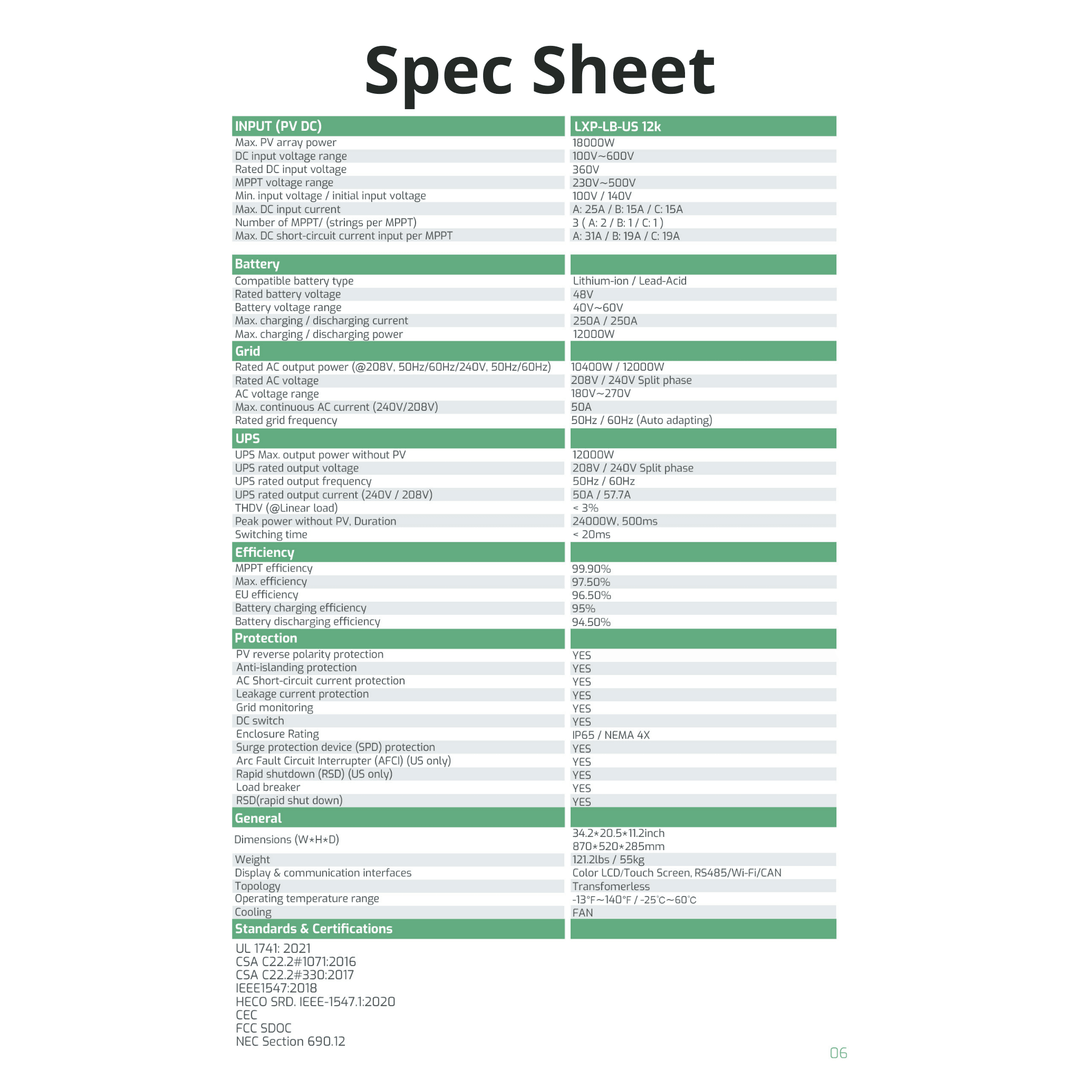 Spec Sheet

| INPUT (PV DC) | LXP-LB-US 12k |
|---|---|
| Max. PV array power | 18000W |
| DC input voltage range | 100V~600V |
| Rated DC input voltage | 360V |
| MPPT voltage range | 230V~500V |
| Min. input voltage / initial input voltage | 100V / 140V |
| Max. DC input current | A: 25A / B: 15A / C: 15A |
| Number of MPPT/ (strings per MPPT) | 3 ( A: 2 / B: 1 / C: 1 ) |
| Max. DC short-circuit current input per MPPT | A: 31A / B: 19A / C: 19A |
| **Battery** | |
| Compatible battery type | Lithium-ion / Lead-Acid |
| Rated battery voltage | 48V |
| Battery voltage range | 40V~60V |
| Max. charging / discharging current | 250A / 250A |
| Max. charging / discharging power | 12000W |
| **Grid** | |
| Rated AC output power (@208V, 50Hz/60Hz/240V, 50Hz/60Hz) | 10400W / 12000W |
| Rated AC voltage | 208V / 240V Split phase |
| AC voltage range | 180V~270V |
| Max. continuous AC current (240V/208V) | 50A |
| Rated grid frequency | 50Hz / 60Hz (Auto adapting) |
| **UPS** | |
| UPS Max. output power without PV | 12000W |
| UPS rated output voltage | 208V / 240V Split phase |
| UPS rated output frequency | 50Hz / 60Hz |
| UPS rated output current (240V / 208V) | 50A / 57.7A |
| THDV (@Linear load) | < 3% |
| Peak power without PV, Duration | 24000W, 500ms |
| Switching time | < 20ms |
| **Efficiency** | |
| MPPT efficiency | 99.90% |
| Max. efficiency | 97.50% |
| EU efficiency | 96.50% |
| Battery charging efficiency | 95% |
| Battery discharging efficiency | 94.50% |
| **Protection** | |
| PV reverse polarity protection | YES |
| Anti-islanding protection | YES |
| AC Short-circuit current protection | YES |
| Leakage current protection | YES |
| Grid monitoring | YES |
| DC switch | YES |
| Enclosure Rating | IP65 / NEMA 4X |
| Surge protection device (SPD) protection | YES |
| Arc Fault Circuit Interrupter (AFCI) (US only) | YES |
| Rapid shutdown (RSD) (US only) | YES |
| Load breaker | YES |
| RSD(rapid shut down) | YES |
| **General** | |
| Dimensions (W*H*D) | 34.2*20.5*11.2inch 870*520*285mm |
| Weight | 121.2lbs / 55kg |
| Display & communication interfaces | Color LCD/Touch Screen, RS485/Wi-Fi/CAN |
| Topology | Transfomerless |
| Operating temperature range | -13°F~140°F / -25°C~60°C |
| Cooling | FAN |
| **Standards & Certifications** | |

UL 1741: 2021
CSA C22.2#1071:2016
CSA C22.2#330:2017
IEEE1547:2018
HECO SRD. IEEE-1547.1:2020
CEC
FCC SDOC
NEC Section 690.12

06